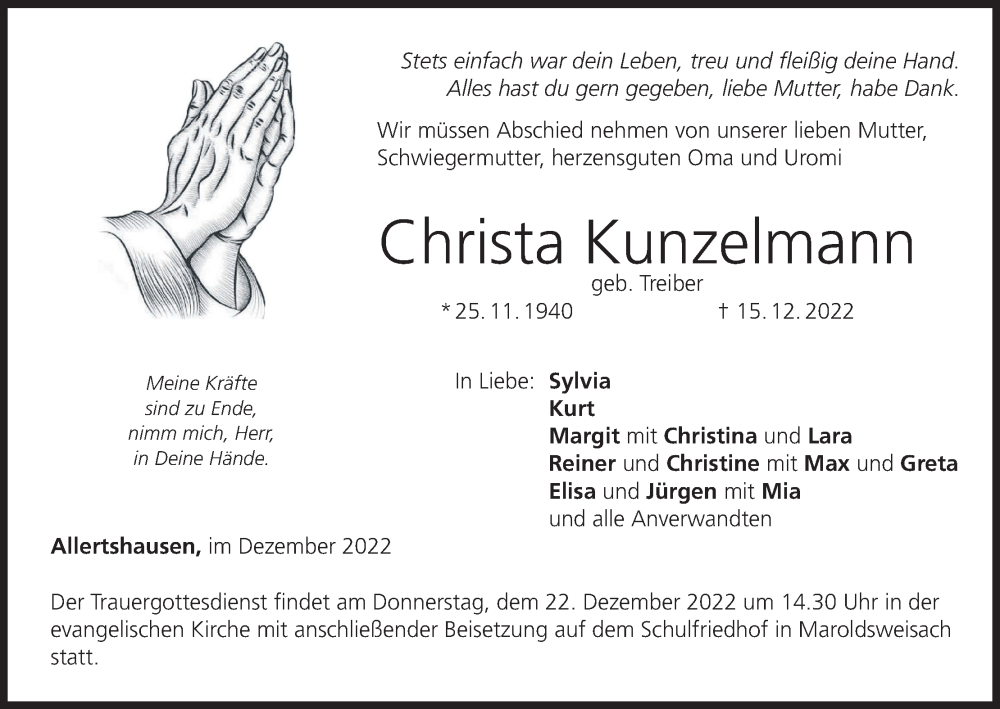 Stets einfach war dein Leben, treu und fleißig deine Hand.
Alles hast du gern gegeben, liebe Mutter, habe Dank.

Wir müssen Abschied nehmen von unserer lieben Mutter, Schwiegermutter, herzensguten Oma und Uromi

Christa Kunzelmann

geb. Treiber

* 25. 11. 1940 † 15. 12. 2022

Meine Kräfte
sind zu Ende,
nimm mich, Herr,
in Deine Hände.

In Liebe: Sylvia
Kurt
Margit mit Christina und Lara
Reiner und Christine mit Max und Greta
Elisa und Jürgen mit Mia
und alle Anverwandten

Allertshausen, im Dezember 2022

Der Trauergottesdienst findet am Donnerstag, dem 22. Dezember 2022 um 14.30 Uhr in der evangelischen Kirche mit anschließender Beisetzung auf dem Schulfriedhof in Maroldsweisach statt.